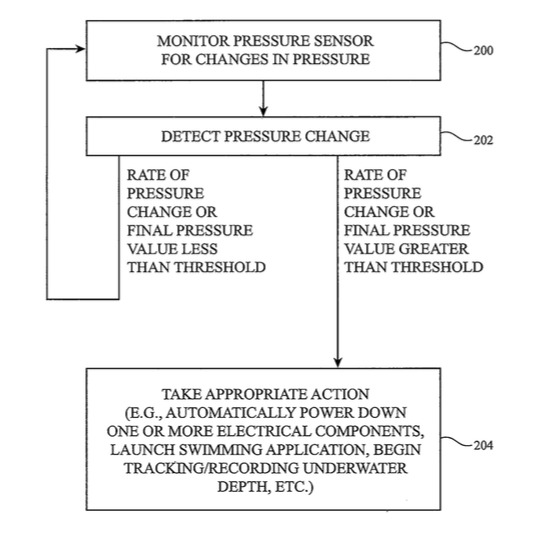 MONITOR PRESSURE SENSOR FOR CHANGES IN PRESSURE

200

DETECT PRESSURE CHANGE

202

RATE OF PRESSURE CHANGE OR FINAL PRESSURE VALUE LESS THAN THRESHOLD

RATE OF PRESSURE CHANGE OR FINAL PRESSURE VALUE GREATER THAN THRESHOLD

TAKE APPROPRIATE ACTION (E.G., AUTOMATICALLY POWER DOWN ONE OR MORE ELECTRICAL COMPONENTS, LAUNCH SWIMMING APPLICATION, BEGIN TRACKING/RECORDING UNDERWATER DEPTH, ETC.)

204